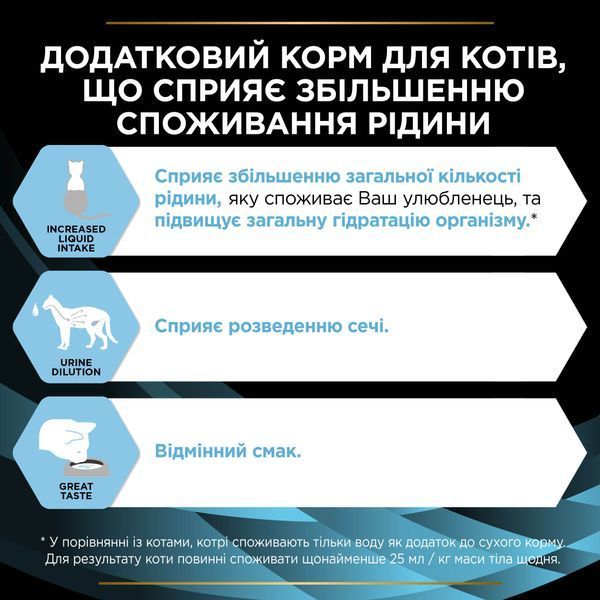 ДОДАТКОВИЙ КОРМ ДЛЯ КОТІВ, ЩО СПРИЯЄ ЗБІЛЬШЕННЮ СПОЖИВАННЯ РІДИНИ

INCREASED LIQUID INTAKE

Сприяє збільшенню загальної кількості рідини, яку споживає Ваш улюбленець, та підвищує загальну гідратацію організму.*

URINE DILUTION

Сприяє розведенню сечі.

GREAT TASTE

Відмінний смак.

* У порівнянні із котами, котрі споживають тільки воду як додаток до сухого корму. Для результату коти повинні споживати щонайменше 25 мл / кг маси тіла щодня.